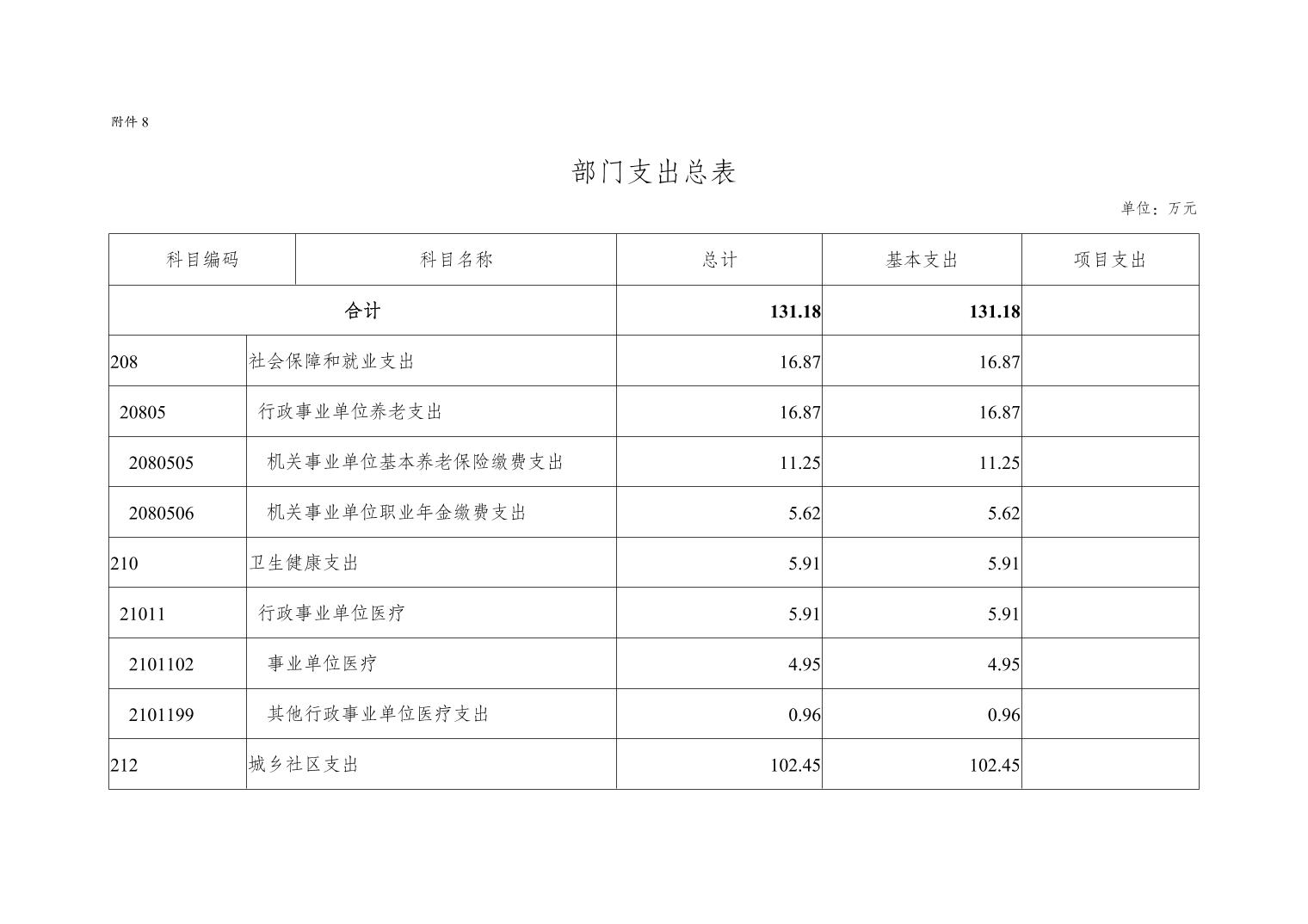 附件 8

部门支出总表

单位：万元

| 科目编码 | 科目名称 | 总计 | 基本支出 | 项目支出 |
|---|---|---|---|---|
| 合计 | | 131.18 | 131.18 | |
| 208 | 社会保障和就业支出 | 16.87 | 16.87 | |
| 20805 | 行政事业单位养老支出 | 16.87 | 16.87 | |
| 2080505 | 机关事业单位基本养老保险缴费支出 | 11.25 | 11.25 | |
| 2080506 | 机关事业单位职业年金缴费支出 | 5.62 | 5.62 | |
| 210 | 卫生健康支出 | 5.91 | 5.91 | |
| 21011 | 行政事业单位医疗 | 5.91 | 5.91 | |
| 2101102 | 事业单位医疗 | 4.95 | 4.95 | |
| 2101199 | 其他行政事业单位医疗支出 | 0.96 | 0.96 | |
| 212 | 城乡社区支出 | 102.45 | 102.45 | |